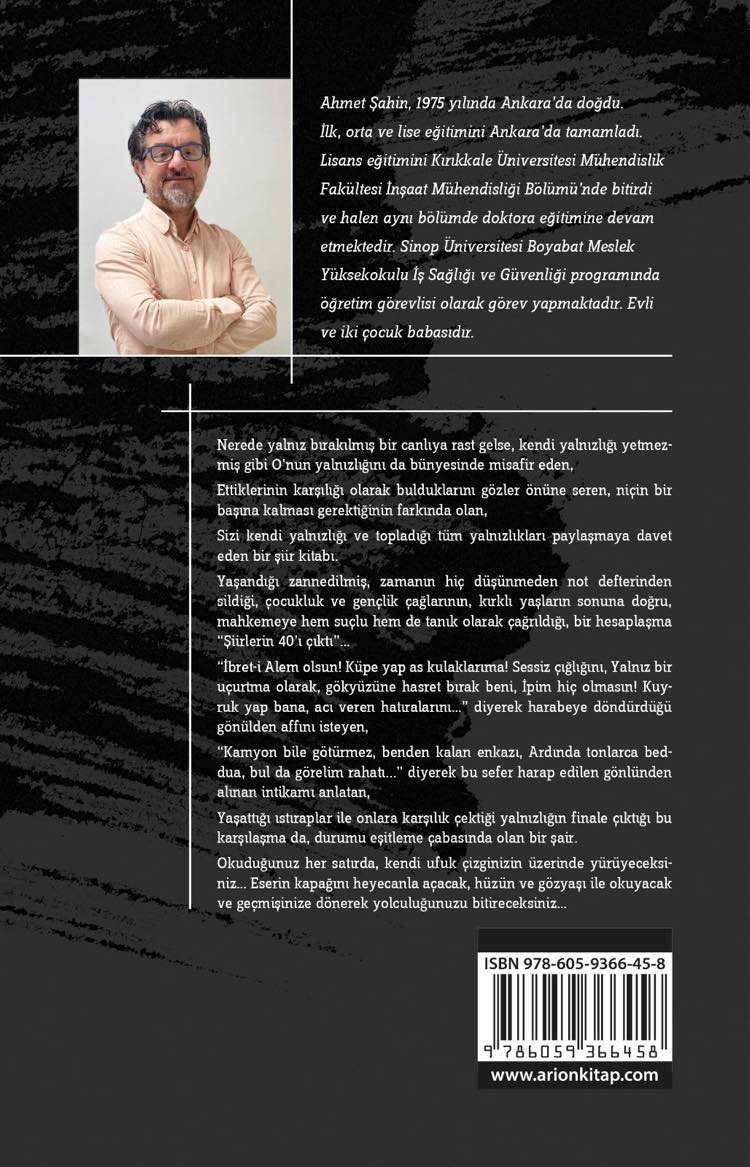 Ahmet Şahin, 1975 yılında Ankara'da doğdu. İlk, orta ve lise eğitimini Ankara'da tamamladı. Lisans eğitimini Kırıkkale Üniversitesi Mühendislik Fakültesi İnşaat Mühendisliği Bölümü'nde bitirdi ve halen aynı bölümde doktora eğitimine devam etmektedir. Sinop Üniversitesi Boyabat Meslek Yüksekokulu İş Sağlığı ve Güvenliği programında öğretim görevlisi olarak görev yapmaktadır. Evli ve iki çocuk babasıdır.

Nerede yalnız bırakılmış bir canlıya rast gelse, kendi yalnızlığı yetmezmiş gibi O'nun yalnızlığını da bünyesinde misafir eden,

Ettiklerinin karşılığı olarak bulduklarını gözler önüne seren, niçin bir başına kalması gerektiğinin farkında olan,

Sizi kendi yalnızlığı ve topladığı tüm yalnızlıkları paylaşmaya davet eden bir şiir kitabı.

Yaşandığı zannedilmiş, zamanın hiç düşünmeden not defterinden sildiği, çocukluk ve gençlik çağlarının, kırklı yaşların sonuna doğru, mahkemeye hem suçlu hem de tanık olarak çağrıldığı, bir hesaplaşma "Şiirlerin 40'ı çıktı"...

"İbret-i Alem olsun! Küpe yap as kulaklarıma! Sessiz çığlığını, Yalnız bir uçurtma olarak, gökyüzüne hasret bırak beni, İpim hiç olmasın! Kuyruk yap bana, acı veren hatıralarını..." diyerek harabeye döndürdüğü gönülden affını isteyen,

"Kamyon bile götürmez, benden kalan enkazı, Ardında tonlarca beddua, bul da görelim rahatı..." diyerek bu sefer harap edilen gönlünden alınan intikamı anlatan,

Yaşattığı ıstıraplar ile onlara karşılık çektiği yalnızlığın finale çıktığı bu karşılaşma da, durumu eşitleme çabasında olan bir şair.

Okuduğunuz her satırda, kendi ufuk çizginizin üzerinde yürüyeceksiniz... Eserin kapağını heyecanla açacak, hüzün ve gözyaşı ile okuyacak ve geçmişinize dönerek yolculuğunuzu bitireceksiniz...

ISBN 978-605-9366-45-8

9 786059 366458

www.arionkitap.com